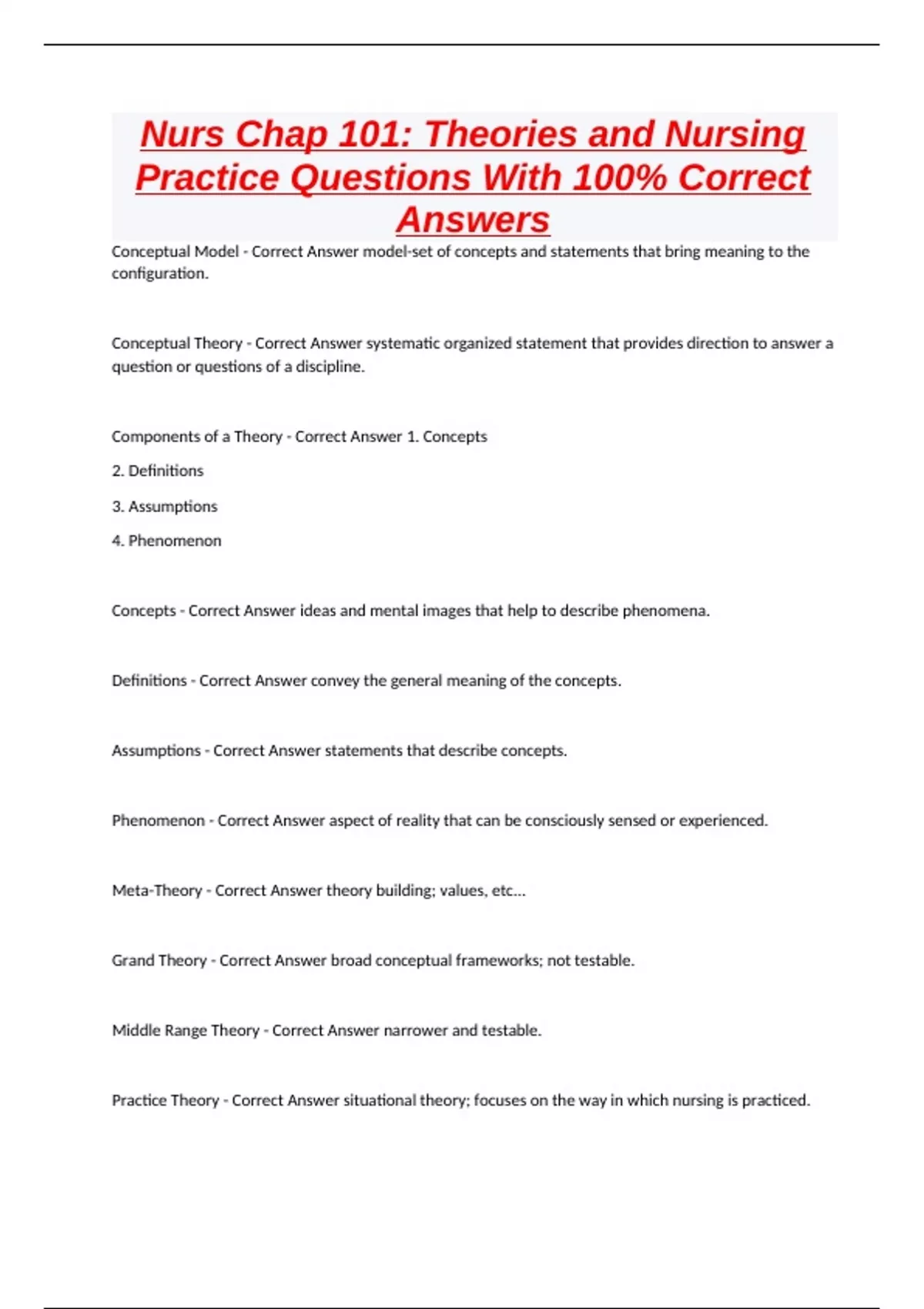 Nurs Chap 101: Theories and Nursing Practice Questions With 100% Correct Answers

Conceptual Model - Correct Answer model-set of concepts and statements that bring meaning to the configuration.

Conceptual Theory - Correct Answer systematic organized statement that provides direction to answer a question or questions of a discipline.

Components of a Theory - Correct Answer 1. Concepts

2. Definitions

3. Assumptions

4. Phenomenon

Concepts - Correct Answer ideas and mental images that help to describe phenomena.

Definitions - Correct Answer convey the general meaning of the concepts.

Assumptions - Correct Answer statements that describe concepts.

Phenomenon - Correct Answer aspect of reality that can be consciously sensed or experienced.

Meta-Theory - Correct Answer theory building; values, etc...

Grand Theory - Correct Answer broad conceptual frameworks; not testable.

Middle Range Theory - Correct Answer narrower and testable.

Practice Theory - Correct Answer situational theory; focuses on the way in which nursing is practiced.